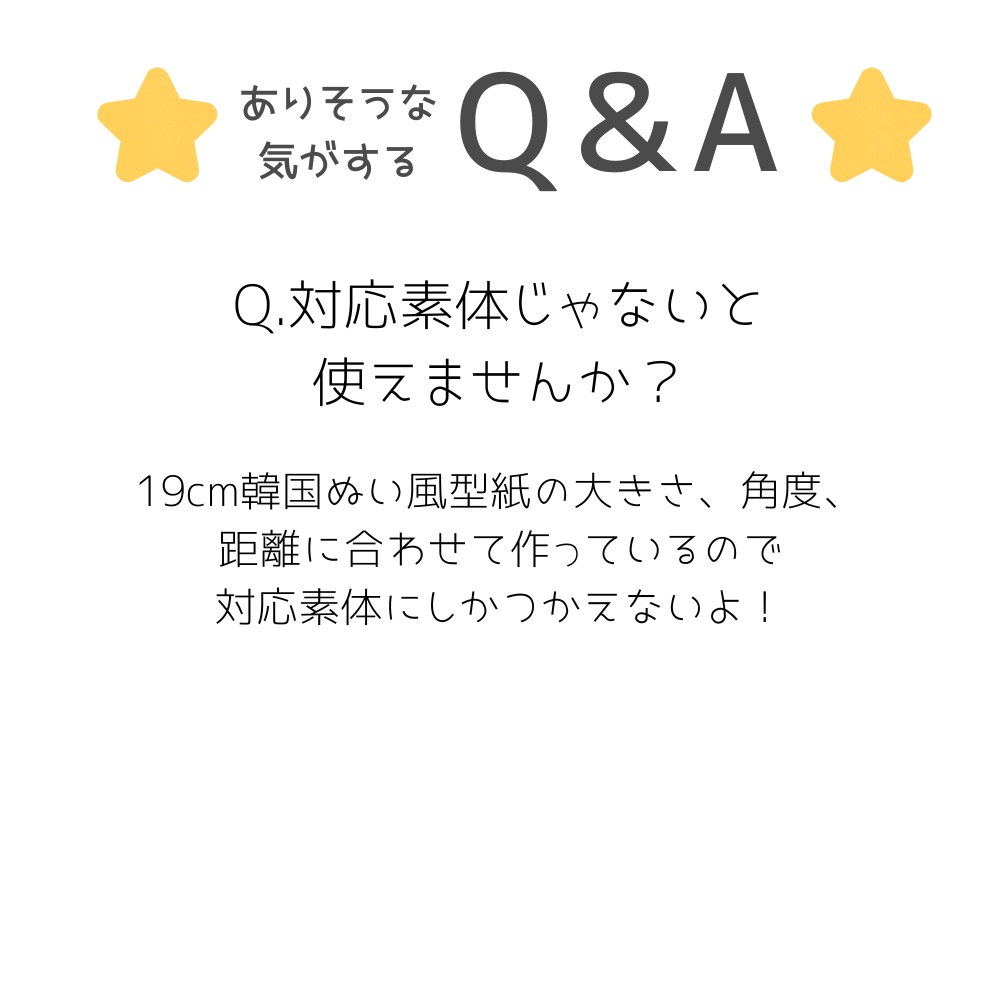 ありそうな気がする Q＆A

Q.対応素体じゃないと使えませんか？

19cm韓国ぬい風型紙の大きさ、角度、距離に合わせて作っているので対応素体にしかつかえないよ！